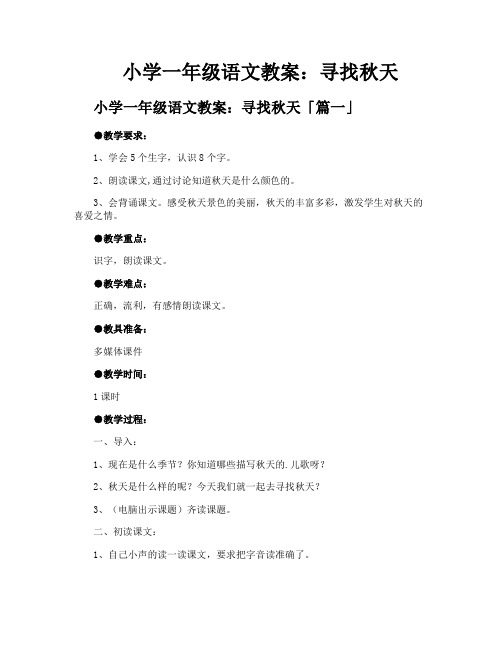 小学一年级语文教案：寻找秋天

小学一年级语文教案：寻找秋天「篇一」

●教学要求：

1、学会5个生字，认识8个字。

2、朗读课文,通过讨论知道秋天是什么颜色的。

3、会背诵课文。感受秋天景色的美丽，秋天的丰富多彩，激发学生对秋天的喜爱之情。

●教学重点：

识字，朗读课文。

●教学难点：

正确，流利，有感情朗读课文。

●教具准备：

多媒体课件

●教学时间：

1课时

●教学过程：

一、导入：

1、现在是什么季节？你知道哪些描写秋天的.儿歌呀？

2、秋天是什么样的呢？今天我们就一起去寻找秋天？

3、（电脑出示课题）齐读课题。

二、初读课文：

1、自己小声的读一读课文，要求把字音读准确了。